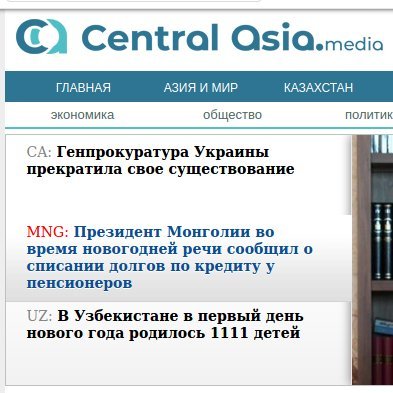 Central Asia.media

ГЛАВНАЯ АЗИЯ И МИР КАЗАХСТАН

экономика общество политик

CA: Генпрокуратура Украины прекратила свое существование

MNG: Президент Монголии во время новогодней речи сообщил о списании долгов по кредиту у пенсионеров

UZ: В Узбекистане в первый день нового года родилось 1111 детей